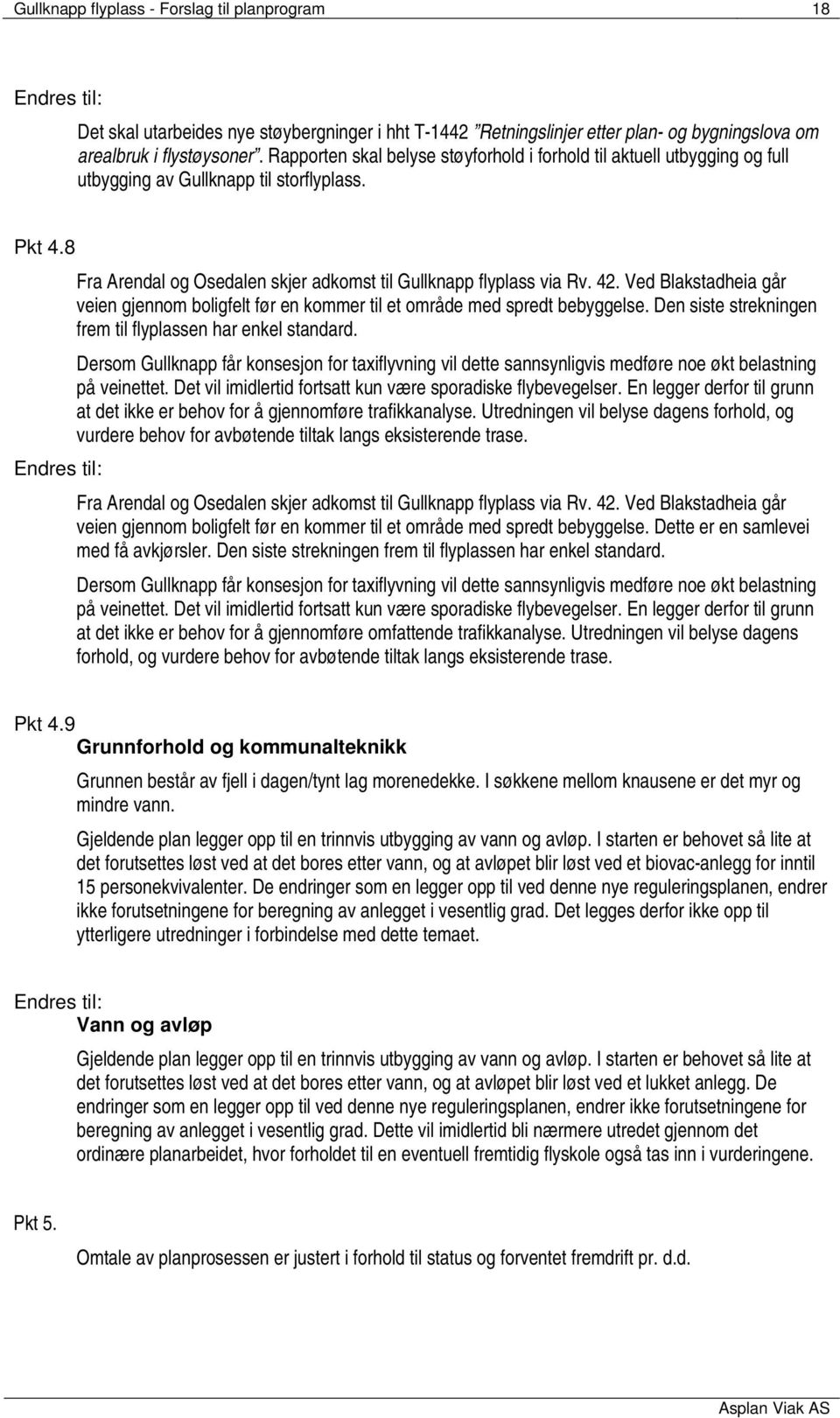 Gullknapp flyplass - Forslag til planprogram 18

Endres til:

Det skal utarbeides nye støybergninger i hht T-1442 "Retningslinjer etter plan- og bygningslova om arealbruk i flystøysoner". Rapporten skal belyse støyforhold i forhold til aktuell utbygging og full utbygging av Gullknapp til storflyplass.

Pkt 4.8

Fra Arendal og Osedalen skjer adkomst til Gullknapp flyplass via Rv. 42. Ved Blakstadheia går veien gjennom boligfelt før en kommer til et område med spredt bebyggelse. Den siste strekningen frem til flyplassen har enkel standard.

Dersom Gullknapp får konsesjon for taxiflyvning vil dette sannsynligvis medføre noe økt belastning på veinettet. Det vil imidlertid fortsatt kun være sporadiske flybevegelser. En legger derfor til grunn at det ikke er behov for å gjennomføre trafikkanalyse. Utredningen vil belyse dagens forhold, og vurdere behov for avbøtende tiltak langs eksisterende trase.

Endres til:

Fra Arendal og Osedalen skjer adkomst til Gullknapp flyplass via Rv. 42. Ved Blakstadheia går veien gjennom boligfelt før en kommer til et område med spredt bebyggelse. Dette er en samlevei med få avkjørsler. Den siste strekningen frem til flyplassen har enkel standard.

Dersom Gullknapp får konsesjon for taxiflyvning vil dette sannsynligvis medføre noe økt belastning på veinettet. Det vil imidlertid fortsatt kun være sporadiske flybevegelser. En legger derfor til grunn at det ikke er behov for å gjennomføre omfattende trafikkanalyse. Utredningen vil belyse dagens forhold, og vurdere behov for avbøtende tiltak langs eksisterende trase.

Pkt 4.9

Grunnforhold og kommunalteknikk

Grunnen består av fjell i dagen/tynt lag morenedekke. I søkkene mellom knausene er det myr og mindre vann.

Gjeldende plan legger opp til en trinnvis utbygging av vann og avløp. I starten er behovet så lite at det forutsettes løst ved at det bores etter vann, og at avløpet blir løst ved et biovac-anlegg for inntil 15 personekvivalenter. De endringer som en legger opp til ved denne nye reguleringsplanen, endrer ikke forutsetningene for beregning av anlegget i vesentlig grad. Det legges derfor ikke opp til ytterligere utredninger i forbindelse med dette temaet.

Endres til:

Vann og avløp

Gjeldende plan legger opp til en trinnvis utbygging av vann og avløp. I starten er behovet så lite at det forutsettes løst ved at det bores etter vann, og at avløpet blir løst ved et lukket anlegg. De endringer som en legger opp til ved denne nye reguleringsplanen, endrer ikke forutsetningene for beregning av anlegget i vesentlig grad. Dette vil imidlertid bli nærmere utredet gjennom det ordinære planarbeidet, hvor forholdet til en eventuell fremtidig flyskole også tas inn i vurderingene.

Pkt 5.

Omtale av planprosessen er justert i forhold til status og forventet fremdrift pr. d.d.

Asplan Viak AS